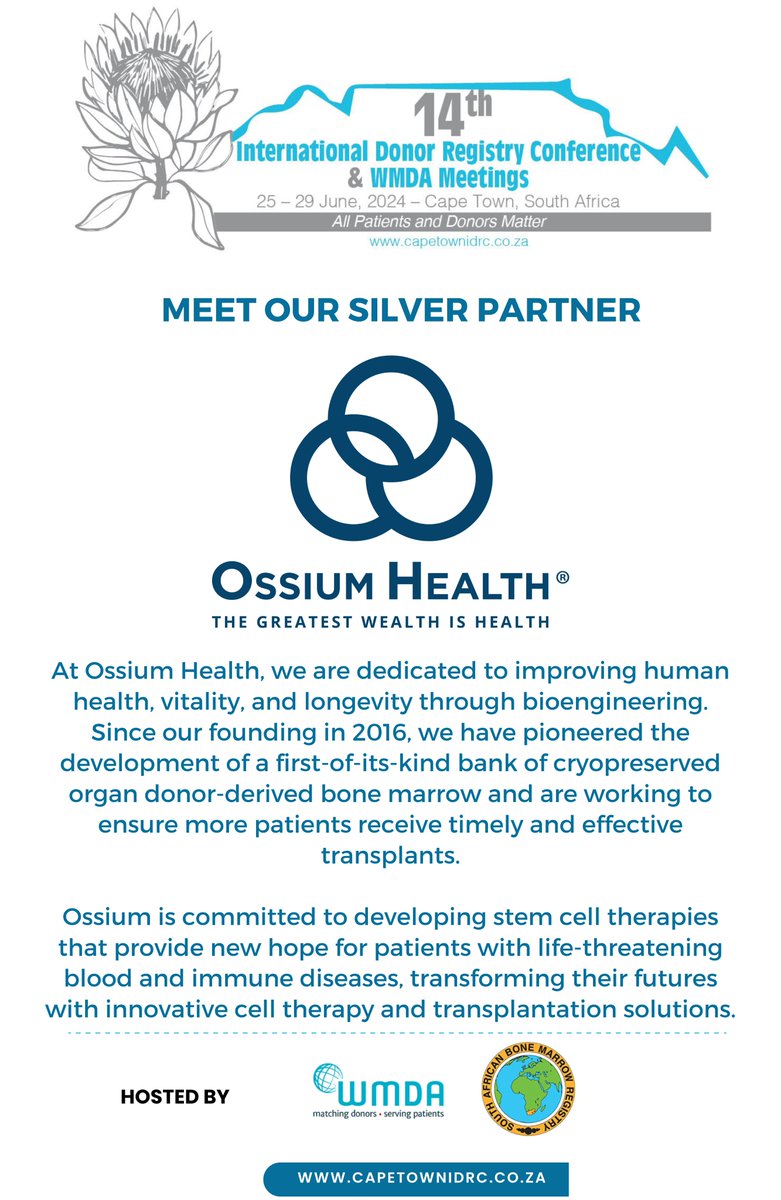 14th
International Donor Registry Conference & WMDA Meetings
25 – 29 June, 2024 – Cape Town, South Africa
All Patients and Donors Matter
www.capetownidrc.co.za

MEET OUR SILVER PARTNER

OSSIUM HEALTH®
THE GREATEST WEALTH IS HEALTH

At Ossium Health, we are dedicated to improving human health, vitality, and longevity through bioengineering. Since our founding in 2016, we have pioneered the development of a first-of-its-kind bank of cryopreserved organ donor-derived bone marrow and are working to ensure more patients receive timely and effective transplants.

Ossium is committed to developing stem cell therapies that provide new hope for patients with life-threatening blood and immune diseases, transforming their futures with innovative cell therapy and transplantation solutions.

HOSTED BY

WMDA
matching donors • serving patients

SOUTH AFRICAN BONE MARROW REGISTRY

WWW.CAPETOWNIDRC.CO.ZA